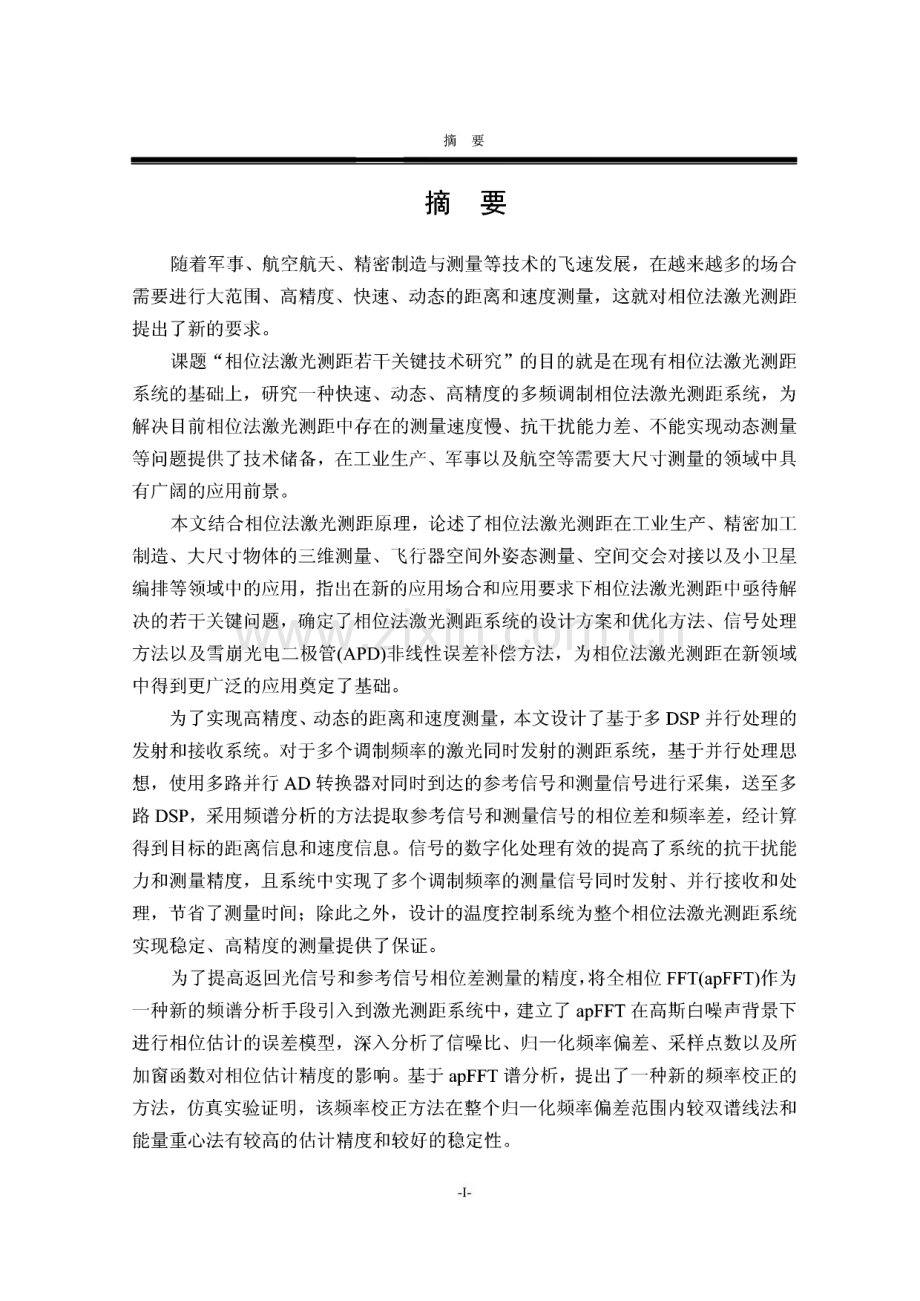 摘　要

摘　要

随着军事、航空航天、精密制造与测量等技术的飞速发展，在越来越多的场合需要进行大范围、高精度、快速、动态的距离和速度测量，这就对相位法激光测距提出了新的要求。

课题“相位法激光测距若干关键技术研究”的目的就是在现有相位法激光测距系统的基础上，研究一种快速、动态、高精度的多频调制相位法激光测距系统，为解决目前相位法激光测距中存在的测量速度慢、抗干扰能力差、不能实现动态测量等问题提供了技术储备，在工业生产、军事以及航空等需要大尺寸测量的领域中具有广阔的应用前景。

本文结合相位法激光测距原理，论述了相位法激光测距在工业生产、精密加工制造、大尺寸物体的三维测量、飞行器空间外姿态测量、空间交会对接以及小卫星编排等领域中的应用，指出在新的应用场合和应用要求下相位法激光测距中亟待解决的若干关键问题，确定了相位法激光测距系统的设计方案和优化方法、信号处理方法以及雪崩光电二极管(APD)非线性误差补偿方法，为相位法激光测距在新领域中得到更广泛的应用奠定了基础。

为了实现高精度、动态的距离和速度测量，本文设计了基于多 DSP 并行处理的发射和接收系统。对于多个调制频率的激光同时发射的测距系统，基于并行处理思想，使用多路并行 AD 转换器对同时到达的参考信号和测量信号进行采集，送至多路 DSP，采用频谱分析的方法提取参考信号和测量信号的相位差和频率差，经计算得到目标的距离信息和速度信息。信号的数字化处理有效的提高了系统的抗干扰能力和测量精度，且系统中实现了多个调制频率的测量信号同时发射、并行接收和处理，节省了测量时间；除此之外，设计的温度控制系统为整个相位法激光测距系统实现稳定、高精度的测量提供了保证。

为了提高返回光信号和参考信号相位差测量的精度，将全相位 FFT(apFFT)作为一种新的频谱分析手段引入到激光测距系统中，建立了 apFFT 在高斯白噪声背景下进行相位估计的误差模型，深入分析了信噪比、归一化频率偏差、采样点数以及所加窗函数对相位估计精度的影响。基于 apFFT 谱分析，提出了一种新的频率校正的方法，仿真实验证明，该频率校正方法在整个归一化频率偏差范围内较双谱线法和能量重心法有较高的估计精度和较好的稳定性。

-I-